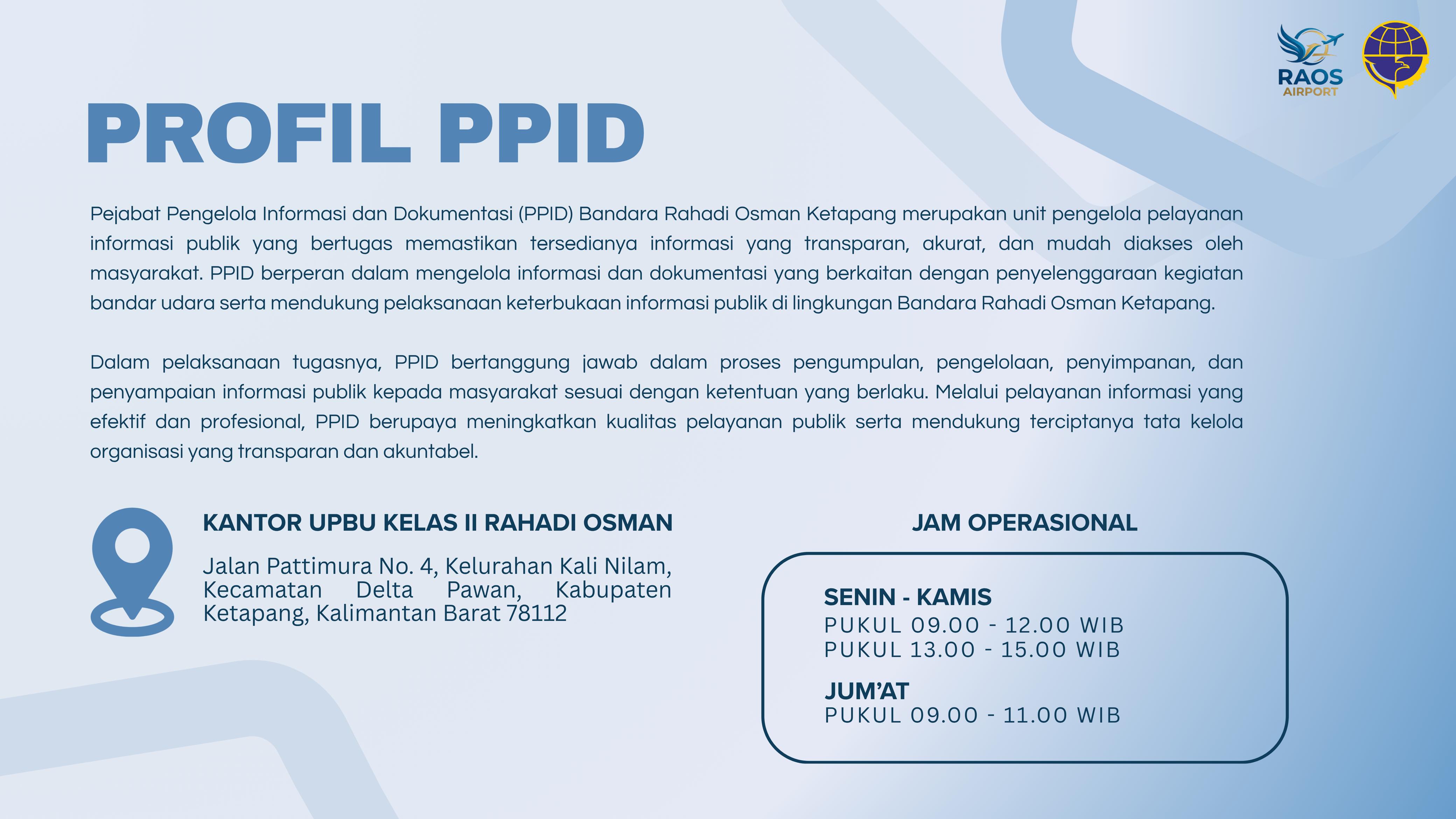 RAOS AIRPORT

PROFIL PPID

Pejabat Pengelola Informasi dan Dokumentasi (PPID) Bandara Rahadi Osman Ketapang merupakan unit pengelola pelayanan informasi publik yang bertugas memastikan tersedianya informasi yang transparan, akurat, dan mudah diakses oleh masyarakat. PPID berperan dalam mengelola informasi dan dokumentasi yang berkaitan dengan penyelenggaraan kegiatan bandar udara serta mendukung pelaksanaan keterbukaan informasi publik di lingkungan Bandara Rahadi Osman Ketapang.

Dalam pelaksanaan tugasnya, PPID bertanggung jawab dalam proses pengumpulan, pengelolaan, penyimpanan, dan penyampaian informasi publik kepada masyarakat sesuai dengan ketentuan yang berlaku. Melalui pelayanan informasi yang efektif dan profesional, PPID berupaya meningkatkan kualitas pelayanan publik serta mendukung terciptanya tata kelola organisasi yang transparan dan akuntabel.

KANTOR UPBU KELAS II RAHADI OSMAN

Jalan Pattimura No. 4, Kelurahan Kali Nilam, Kecamatan Delta Pawan, Kabupaten Ketapang, Kalimantan Barat 78112

JAM OPERASIONAL

SENIN - KAMIS
PUKUL 09.00 - 12.00 WIB
PUKUL 13.00 - 15.00 WIB

JUM'AT
PUKUL 09.00 - 11.00 WIB